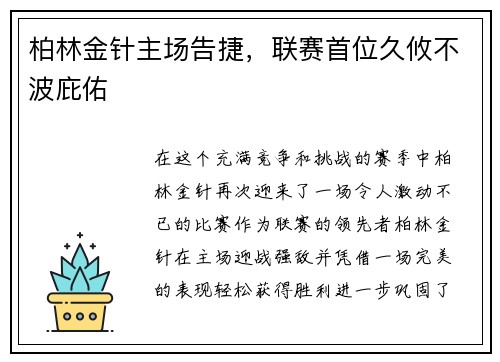 柏林金针主场告捷，联赛首位久攸不波庇佑

在这个充满竞争和挑战的赛季中柏林金针再次迎来了一场令人激动不已的比赛作为联赛的领先者柏林金针在主场迎战强敌并凭借一场完美的表现轻松获得胜利进一步巩固了